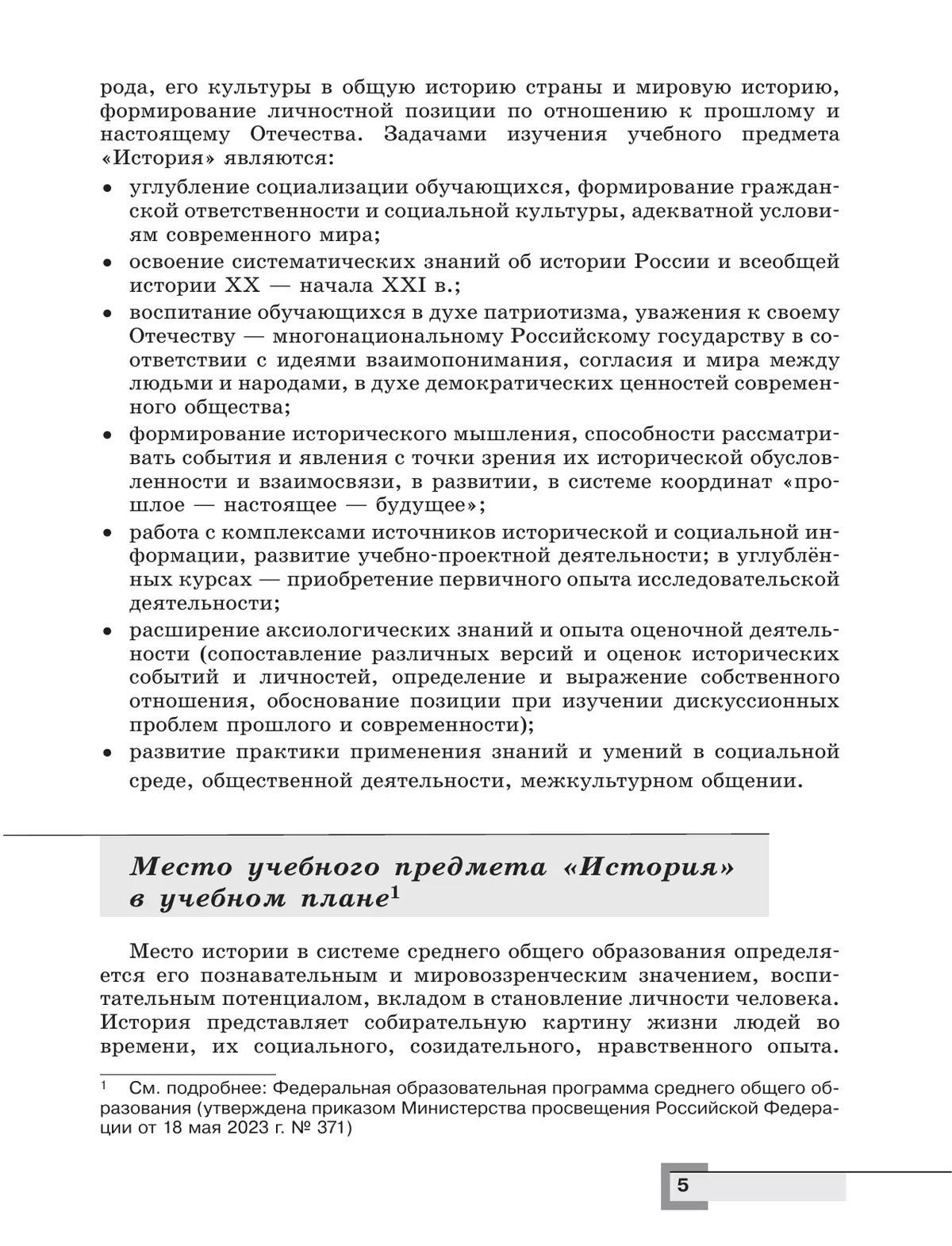 рода, его культуры в общую историю страны и мировую историю, формирование личностной позиции по отношению к прошлому и настоящему Отечества. Задачами изучения учебного предмета «История» являются:

• углубление социализации обучающихся, формирование гражданской ответственности и социальной культуры, адекватной условиям современного мира;
• освоение систематических знаний об истории России и всеобщей истории XX — начала XXI в.;
• воспитание обучающихся в духе патриотизма, уважения к своему Отечеству — многонациональному Российскому государству в соответствии с идеями взаимопонимания, согласия и мира между людьми и народами, в духе демократических ценностей современного общества;
• формирование исторического мышления, способности рассматривать события и явления с точки зрения их исторической обусловленности и взаимосвязи, в развитии, в системе координат «прошлое — настоящее — будущее»;
• работа с комплексами источников исторической и социальной информации, развитие учебно-проектной деятельности; в углублённых курсах — приобретение первичного опыта исследовательской деятельности;
• расширение аксиологических знаний и опыта оценочной деятельности (сопоставление различных версий и оценок исторических событий и личностей, определение и выражение собственного отношения, обоснование позиции при изучении дискуссионных проблем прошлого и современности);
• развитие практики применения знаний и умений в социальной среде, общественной деятельности, межкультурном общении.

Место учебного предмета «История» в учебном плане$^1$

Место истории в системе среднего общего образования определяется его познавательным и мировоззренческим значением, воспитательным потенциалом, вкладом в становление личности человека. История представляет собирательную картину жизни людей во времени, их социального, созидательного, нравственного опыта.

$^1$ См. подробнее: Федеральная образовательная программа среднего общего образования (утверждена приказом Министерства просвещения Российской Федерации от 18 мая 2023 г. № 371)

5